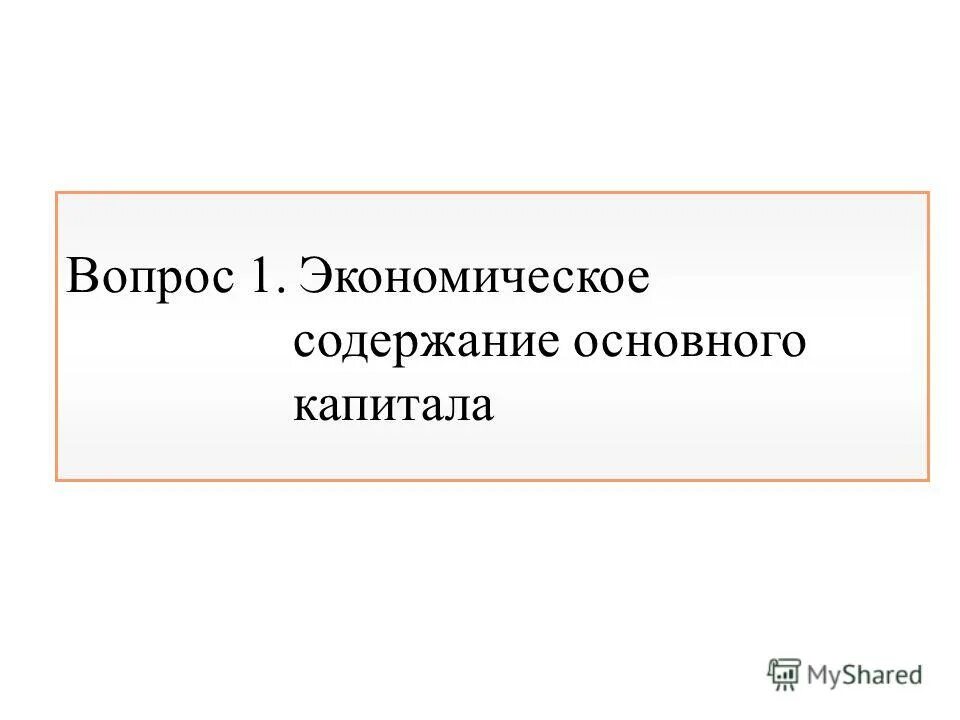 Вопрос 1. Экономическое содержание основного капитала

MyShared